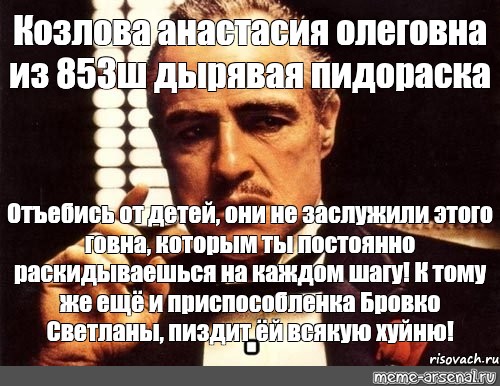 Козлова анастасия олеговна из 853ш дырявая пидораска

Отъебись от детей, они не заслужили этого говна, которым ты постоянно раскидываешься на каждом шагу! К тому же ещё и приспособленка Бровко Светланы, пиздит ёй всякую хуйню!

risovach.ru

meme-arsenal.ru